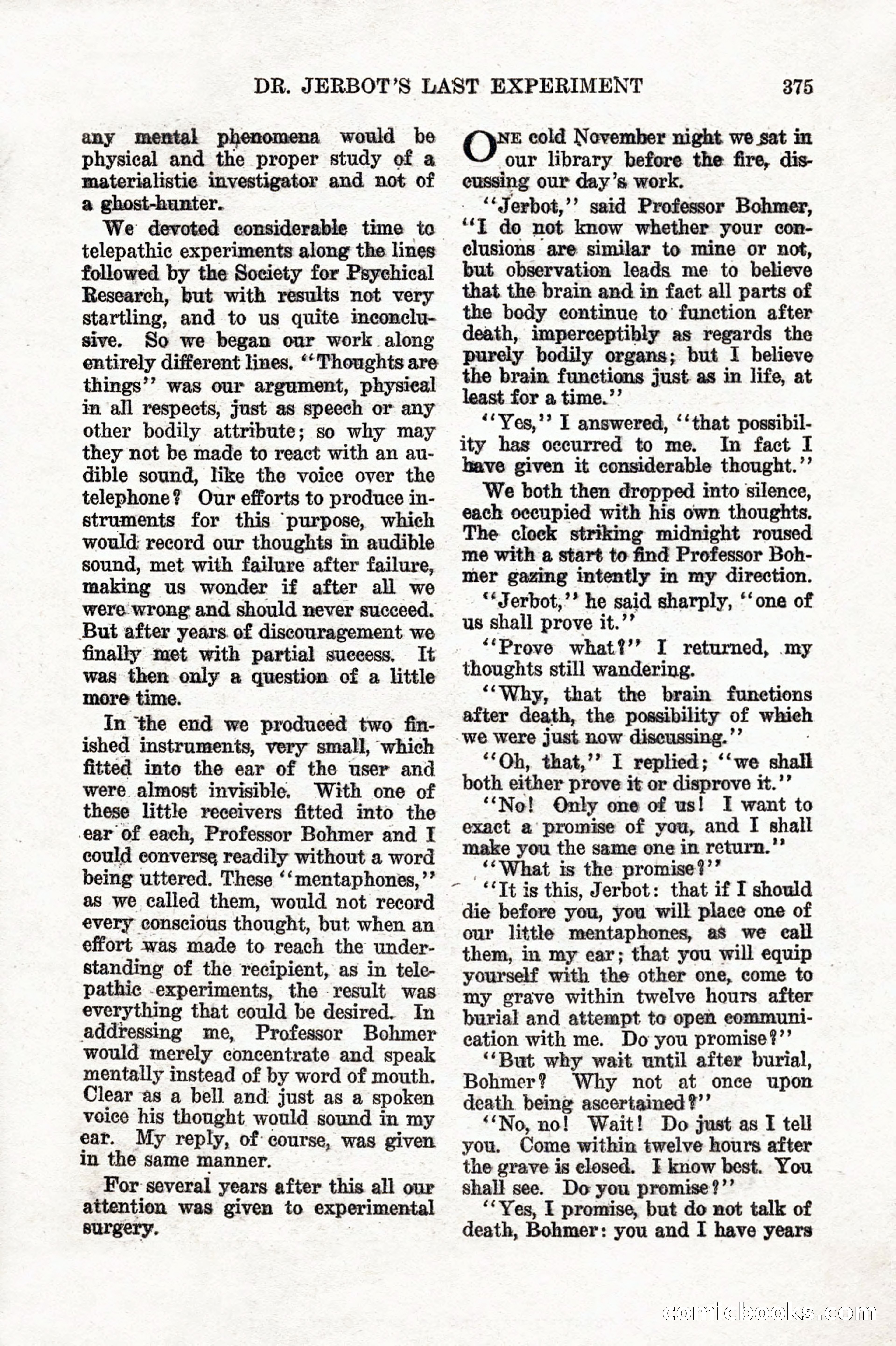 DR. JERBOT'S LAST EXPERIMENT 375

any mental phenomena would be physical and the proper study of a materialistic investigator and not of a ghost-hunter.

We devoted considerable time to telepathic experiments along the lines followed by the Society for Psychical Research, but with results not very startling, and to us quite inconclusive. So we began our work along entirely different lines. "Thoughts are things" was our argument, physical in all respects, just as speech or any other bodily attribute; so why may they not be made to react with an audible sound, like the voice over the telephone? Our efforts to produce instruments for this purpose, which would record our thoughts in audible sound, met with failure after failure, making us wonder if after all we were wrong and should never succeed. But after years of discouragement we finally met with partial success. It was then only a question of a little more time.

In the end we produced two finished instruments, very small, which fitted into the ear of the user and were almost invisible. With one of these little receivers fitted into the ear of each, Professor Bohmer and I could converse readily without a word being uttered. These "mentaphones," as we called them, would not record every conscious thought, but when an effort was made to reach the understanding of the recipient, as in telepathic experiments, the result was everything that could be desired. In addressing me, Professor Bohmer would merely concentrate and speak mentally instead of by word of mouth. Clear as a bell and just as a spoken voice his thought would sound in my ear. My reply, of course, was given in the same manner.

For several years after this all our attention was given to experimental surgery.

ONE cold November night we sat in our library before the fire, discussing our day's work.

"Jerbot," said Professor Bohmer, "I do not know whether your conclusions are similar to mine or not, but observation leads me to believe that the brain and in fact all parts of the body continue to function after death, imperceptibly as regards the purely bodily organs; but I believe the brain functions just as in life, at least for a time."

"Yes," I answered, "that possibility has occurred to me. In fact I have given it considerable thought."

We both then dropped into silence, each occupied with his own thoughts. The clock striking midnight roused me with a start to find Professor Bohmer gazing intently in my direction.

"Jerbot," he said sharply, "one of us shall prove it."

"Prove what?" I returned, my thoughts still wandering.

"Why, that the brain functions after death, the possibility of which we were just now discussing."

"Oh, that," I replied; "we shall both either prove it or disprove it."

"No! Only one of us! I want to exact a promise of you, and I shall make you the same one in return."

"What is the promise?"

"It is this, Jerbot: that if I should die before you, you will place one of our little mentaphones, as we call them, in my ear; that you will equip yourself with the other one, come to my grave within twelve hours after burial and attempt to open communication with me. Do you promise?"

"But why wait until after burial, Bohmer? Why not at once upon death being ascertained?"

"No, no! Wait! Do just as I tell you. Come within twelve hours after the grave is closed. I know best. You shall see. Do you promise?"

"Yes, I promise, but do not talk of death, Bohmer: you and I have years

comicbooks.com